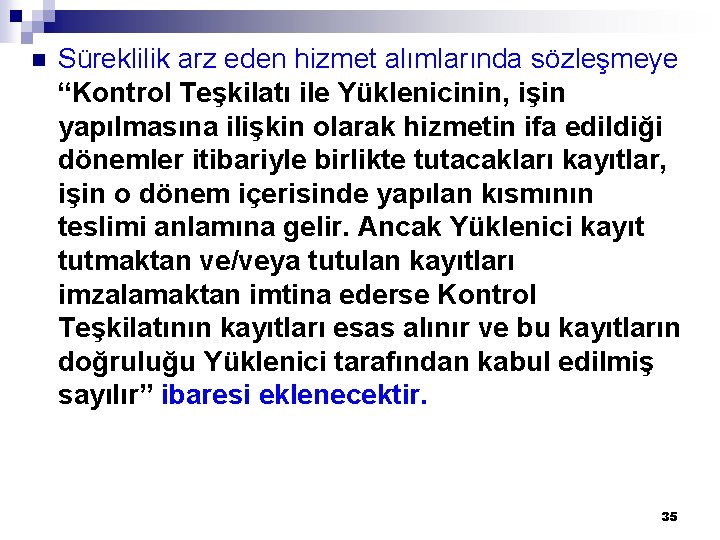 Süreklilik arz eden hizmet alımlarında sözleşmeye “Kontrol Teşkilatı ile Yüklenicinin, işin yapılmasına ilişkin olarak hizmetin ifa edildiği dönemler itibariyle birlikte tutacakları kayıtlar, işin o dönem içerisinde yapılan kısmının teslimi anlamına gelir. Ancak Yüklenici kayıt tutmaktan ve/veya tutulan kayıtları imzalamaktan imtina ederse Kontrol Teşkilatının kayıtları esas alınır ve bu kayıtların doğruluğu Yüklenici tarafından kabul edilmiş sayılır” ibaresi eklenecektir.

35